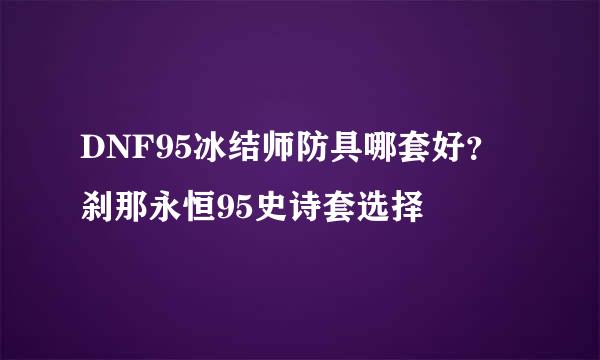 DNF95冰结师防具哪套好？
刹那永恒95史诗套选择